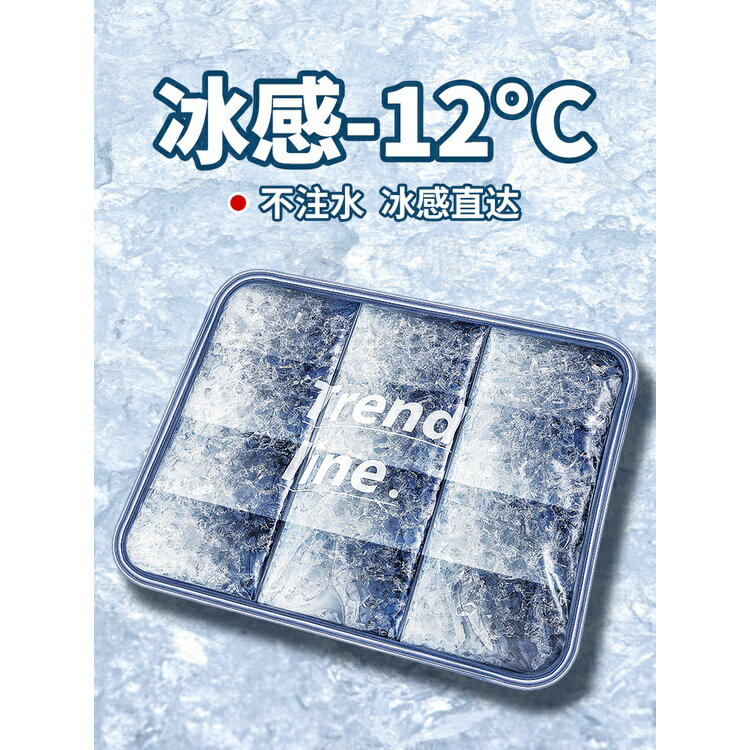 冰感-12°C

不注水 冰感直达

Trend line.